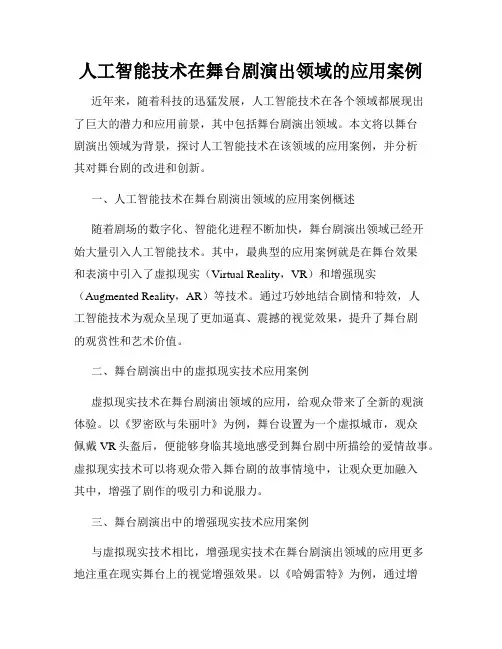 人工智能技术在舞台剧演出领域的应用案例

近年来，随着科技的迅猛发展，人工智能技术在各个领域都展现出了巨大的潜力和应用前景，其中包括舞台剧演出领域。本文将以舞台剧演出领域为背景，探讨人工智能技术在该领域的应用案例，并分析其对舞台剧的改进和创新。

一、人工智能技术在舞台剧演出领域的应用案例概述

随着剧场的数字化、智能化进程不断加快，舞台剧演出领域已经开始大量引入人工智能技术。其中，最典型的应用案例就是在舞台效果和表演中引入了虚拟现实（Virtual Reality，VR）和增强现实（Augmented Reality，AR）等技术。通过巧妙地结合剧情和特效，人工智能技术为观众呈现了更加逼真、震撼的视觉效果，提升了舞台剧的观赏性和艺术价值。

二、舞台剧演出中的虚拟现实技术应用案例

虚拟现实技术在舞台剧演出领域的应用，给观众带来了全新的观演体验。以《罗密欧与朱丽叶》为例，舞台设置为一个虚拟城市，观众佩戴 VR 头盔后，便能够身临其境地感受到舞台剧中所描绘的爱情故事。虚拟现实技术可以将观众带入舞台剧的故事情境中，让观众更加融入其中，增强了剧作的吸引力和说服力。

三、舞台剧演出中的增强现实技术应用案例

与虚拟现实技术相比，增强现实技术在舞台剧演出领域的应用更多地注重在现实舞台上的视觉增强效果。以《哈姆雷特》为例，通过增